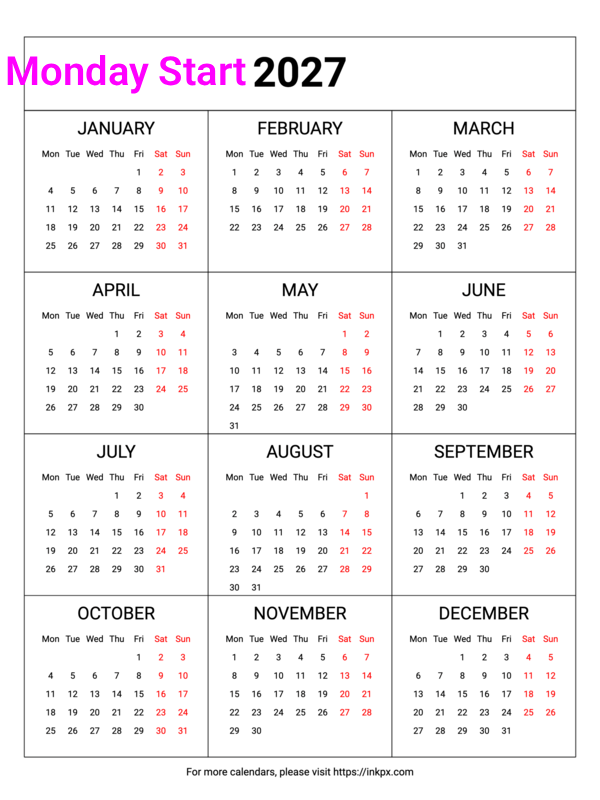 Monday Start 2027

JANUARY

| Mon | Tue | Wed | Thu | Fri | Sat | Sun |
|---|---|---|---|---|---|---|
| | | | | 1 | 2 | 3 |
| 4 | 5 | 6 | 7 | 8 | 9 | 10 |
| 11 | 12 | 13 | 14 | 15 | 16 | 17 |
| 18 | 19 | 20 | 21 | 22 | 23 | 24 |
| 25 | 26 | 27 | 28 | 29 | 30 | 31 |

FEBRUARY

| Mon | Tue | Wed | Thu | Fri | Sat | Sun |
|---|---|---|---|---|---|---|
| 1 | 2 | 3 | 4 | 5 | 6 | 7 |
| 8 | 9 | 10 | 11 | 12 | 13 | 14 |
| 15 | 16 | 17 | 18 | 19 | 20 | 21 |
| 22 | 23 | 24 | 25 | 26 | 27 | 28 |

MARCH

| Mon | Tue | Wed | Thu | Fri | Sat | Sun |
|---|---|---|---|---|---|---|
| 1 | 2 | 3 | 4 | 5 | 6 | 7 |
| 8 | 9 | 10 | 11 | 12 | 13 | 14 |
| 15 | 16 | 17 | 18 | 19 | 20 | 21 |
| 22 | 23 | 24 | 25 | 26 | 27 | 28 |
| 29 | 30 | 31 | | | | |

APRIL

| Mon | Tue | Wed | Thu | Fri | Sat | Sun |
|---|---|---|---|---|---|---|
| | | | 1 | 2 | 3 | 4 |
| 5 | 6 | 7 | 8 | 9 | 10 | 11 |
| 12 | 13 | 14 | 15 | 16 | 17 | 18 |
| 19 | 20 | 21 | 22 | 23 | 24 | 25 |
| 26 | 27 | 28 | 29 | 30 | | |

MAY

| Mon | Tue | Wed | Thu | Fri | Sat | Sun |
|---|---|---|---|---|---|---|
| | | | | | 1 | 2 |
| 3 | 4 | 5 | 6 | 7 | 8 | 9 |
| 10 | 11 | 12 | 13 | 14 | 15 | 16 |
| 17 | 18 | 19 | 20 | 21 | 22 | 23 |
| 24 | 25 | 26 | 27 | 28 | 29 | 30 |
| 31 | | | | | | |

JUNE

| Mon | Tue | Wed | Thu | Fri | Sat | Sun |
|---|---|---|---|---|---|---|
| | 1 | 2 | 3 | 4 | 5 | 6 |
| 7 | 8 | 9 | 10 | 11 | 12 | 13 |
| 14 | 15 | 16 | 17 | 18 | 19 | 20 |
| 21 | 22 | 23 | 24 | 25 | 26 | 27 |
| 28 | 29 | 30 | | | | |

JULY

| Mon | Tue | Wed | Thu | Fri | Sat | Sun |
|---|---|---|---|---|---|---|
| | | | 1 | 2 | 3 | 4 |
| 5 | 6 | 7 | 8 | 9 | 10 | 11 |
| 12 | 13 | 14 | 15 | 16 | 17 | 18 |
| 19 | 20 | 21 | 22 | 23 | 24 | 25 |
| 26 | 27 | 28 | 29 | 30 | 31 | |

AUGUST

| Mon | Tue | Wed | Thu | Fri | Sat | Sun |
|---|---|---|---|---|---|---|
| | | | | | | 1 |
| 2 | 3 | 4 | 5 | 6 | 7 | 8 |
| 9 | 10 | 11 | 12 | 13 | 14 | 15 |
| 16 | 17 | 18 | 19 | 20 | 21 | 22 |
| 23 | 24 | 25 | 26 | 27 | 28 | 29 |
| 30 | 31 | | | | | |

SEPTEMBER

| Mon | Tue | Wed | Thu | Fri | Sat | Sun |
|---|---|---|---|---|---|---|
| | | 1 | 2 | 3 | 4 | 5 |
| 6 | 7 | 8 | 9 | 10 | 11 | 12 |
| 13 | 14 | 15 | 16 | 17 | 18 | 19 |
| 20 | 21 | 22 | 23 | 24 | 25 | 26 |
| 27 | 28 | 29 | 30 | | | |

OCTOBER

| Mon | Tue | Wed | Thu | Fri | Sat | Sun |
|---|---|---|---|---|---|---|
| | | | | 1 | 2 | 3 |
| 4 | 5 | 6 | 7 | 8 | 9 | 10 |
| 11 | 12 | 13 | 14 | 15 | 16 | 17 |
| 18 | 19 | 20 | 21 | 22 | 23 | 24 |
| 25 | 26 | 27 | 28 | 29 | 30 | 31 |

NOVEMBER

| Mon | Tue | Wed | Thu | Fri | Sat | Sun |
|---|---|---|---|---|---|---|
| 1 | 2 | 3 | 4 | 5 | 6 | 7 |
| 8 | 9 | 10 | 11 | 12 | 13 | 14 |
| 15 | 16 | 17 | 18 | 19 | 20 | 21 |
| 22 | 23 | 24 | 25 | 26 | 27 | 28 |
| 29 | 30 | | | | | |

DECEMBER

| Mon | Tue | Wed | Thu | Fri | Sat | Sun |
|---|---|---|---|---|---|---|
| | | 1 | 2 | 3 | 4 | 5 |
| 6 | 7 | 8 | 9 | 10 | 11 | 12 |
| 13 | 14 | 15 | 16 | 17 | 18 | 19 |
| 20 | 21 | 22 | 23 | 24 | 25 | 26 |
| 27 | 28 | 29 | 30 | 31 | | |

For more calendars, please visit https://inkpx.com